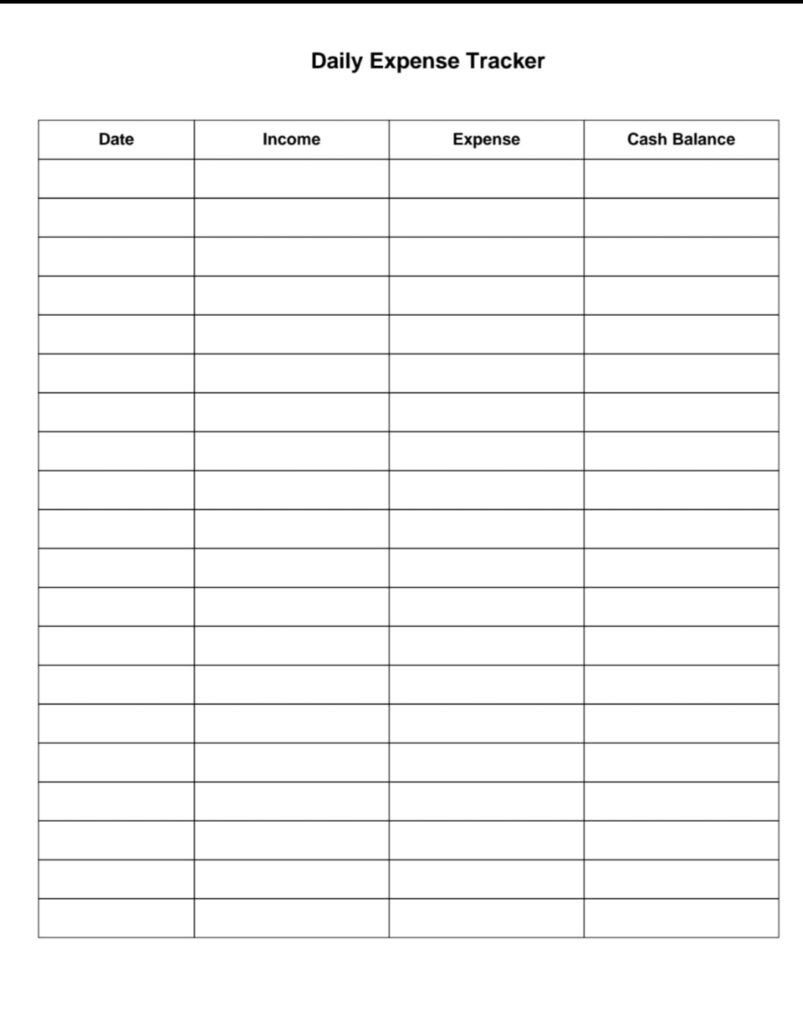 Daily Expense Tracker

| Date | Income | Expense | Cash Balance |
|---|---|---|---|
| | | | |
| | | | |
| | | | |
| | | | |
| | | | |
| | | | |
| | | | |
| | | | |
| | | | |
| | | | |
| | | | |
| | | | |
| | | | |
| | | | |
| | | | |
| | | | |
| | | | |
| | | | |
| | | | |
| | | | |